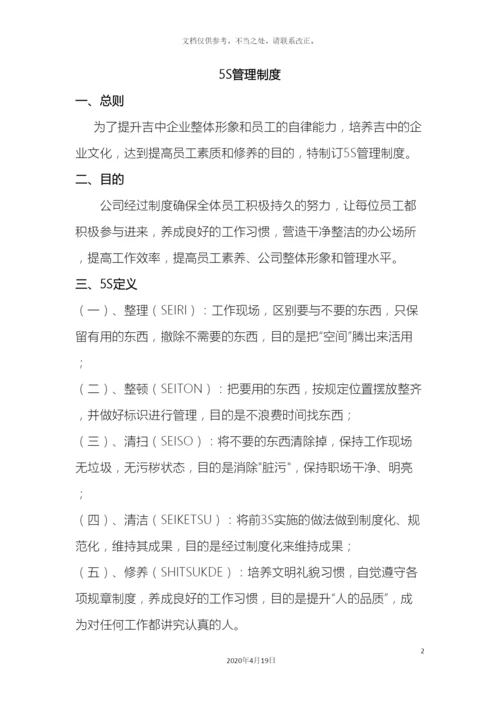 文档仅供参考，不当之处，请联系改正。

5S管理制度

一、总则

为了提升吉中企业整体形象和员工的自律能力，培养吉中的企业文化，达到提高员工素质和修养的目的，特制订5S管理制度。

二、目的

公司经过制度确保全体员工积极持久的努力，让每位员工都积极参与进来，养成良好的工作习惯，营造干净整洁的办公场所，提高工作效率，提高员工素养、公司整体形象和管理水平。

三、5S定义

（一）、整理（SEIRI）：工作现场，区别要与不要的东西，只保留有用的东西，撤除不需要的东西，目的是把"空间"腾出来活用；

（二）、整顿（SEITON）：把要用的东西，按规定位置摆放整齐，并做好标识进行管理，目的是不浪费时间找东西；

（三）、清扫（SEISO）：将不要的东西清除掉，保持工作现场无垃圾，无污秽状态，目的是消除"脏污"，保持职场干净、明亮；

（四）、清洁（SEIKETSU）：将前3S实施的做法做到制度化、规范化，维持其成果，目的是经过制度化来维持成果；

（五）、修养（SHITSUKDE）：培养文明礼貌习惯，自觉遵守各项规章制度，养成良好的工作习惯，目的是提升"人的品质"，成为对任何工作都讲究认真的人。

2

2020年4月19日